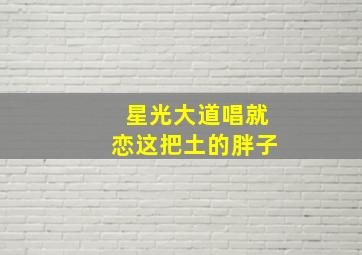 星光大道唱就
恋这把土的胖子